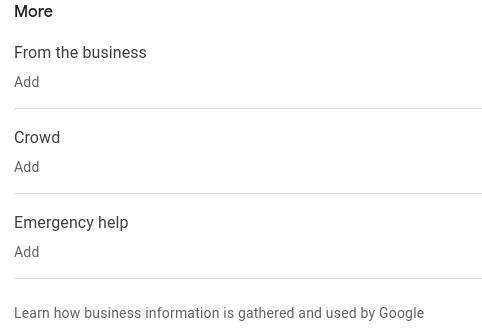 More

From the business

Add

Crowd

Add

Emergency help

Add

Learn how business information is gathered and used by Google